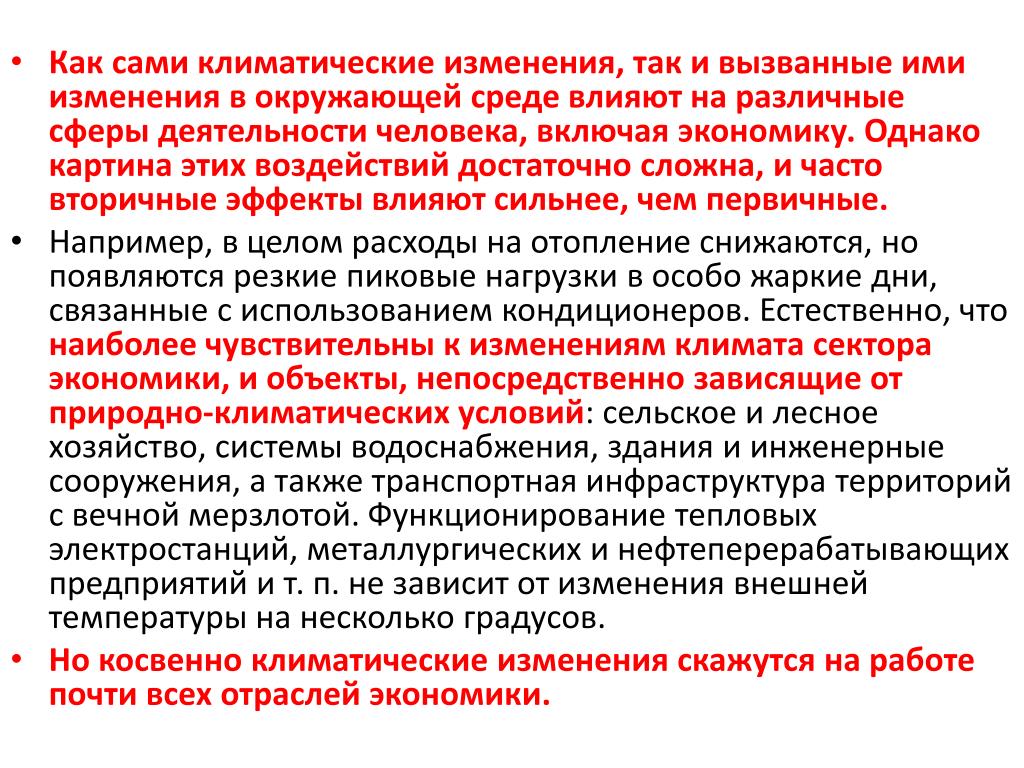 • Как сами климатические изменения, так и вызванные ими изменения в окружающей среде влияют на различные сферы деятельности человека, включая экономику. Однако картина этих воздействий достаточно сложна, и часто вторичные эффекты влияют сильнее, чем первичные.

• Например, в целом расходы на отопление снижаются, но появляются резкие пиковые нагрузки в особо жаркие дни, связанные с использованием кондиционеров. Естественно, что наиболее чувствительны к изменениям климата сектора экономики, и объекты, непосредственно зависящие от природно-климатических условий: сельское и лесное хозяйство, системы водоснабжения, здания и инженерные сооружения, а также транспортная инфраструктура территорий с вечной мерзлотой. Функционирование тепловых электростанций, металлургических и нефтеперерабатывающих предприятий и т. п. не зависит от изменения внешней температуры на несколько градусов.

• Но косвенно климатические изменения скажутся на работе почти всех отраслей экономики.